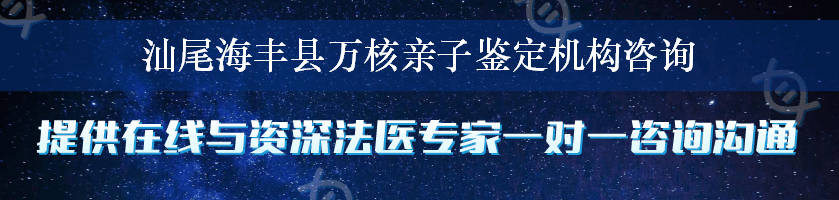 汕尾海丰县万核亲子鉴定机构咨询

提供在线与资深法医专家一对一咨询沟通